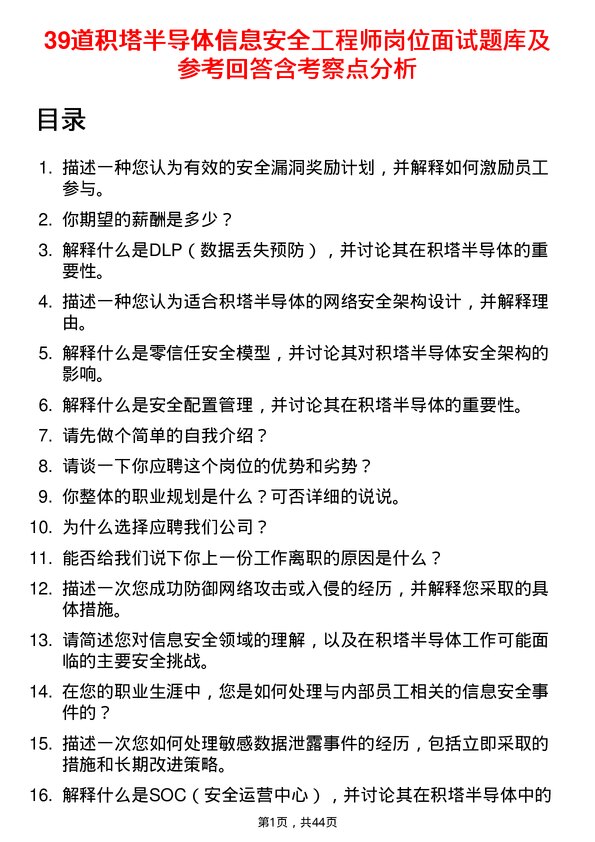 39道积塔半导体信息安全工程师岗位面试题库及参考回答含考察点分析

目录

1. 描述一种您认为有效的安全漏洞奖励计划，并解释如何激励员工参与。
2. 你期望的薪酬是多少？
3. 解释什么是DLP（数据丢失预防），并讨论其在积塔半导体的重要性。
4. 描述一种您认为适合积塔半导体的网络安全架构设计，并解释理由。
5. 解释什么是零信任安全模型，并讨论其对积塔半导体安全架构的影响。
6. 解释什么是安全配置管理，并讨论其在积塔半导体的重要性。
7. 请先做个简单的自我介绍？
8. 请谈一下你应聘这个岗位的优势和劣势？
9. 你整体的职业规划是什么？可否详细的说说。
10. 为什么选择应聘我们公司？
11. 能否给我们说下你上一份工作离职的原因是什么？
12. 描述一次您成功防御网络攻击或入侵的经历，并解释您采取的具体措施。
13. 请简述您对信息安全领域的理解，以及在积塔半导体工作可能面临的主要安全挑战。
14. 在您的职业生涯中，您是如何处理与内部员工相关的信息安全事件的？
15. 描述一次您如何处理敏感数据泄露事件的经历，包括立即采取的措施和长期改进策略。
16. 解释什么是SOC（安全运营中心），并讨论其在积塔半导体中的

第1页，共44页